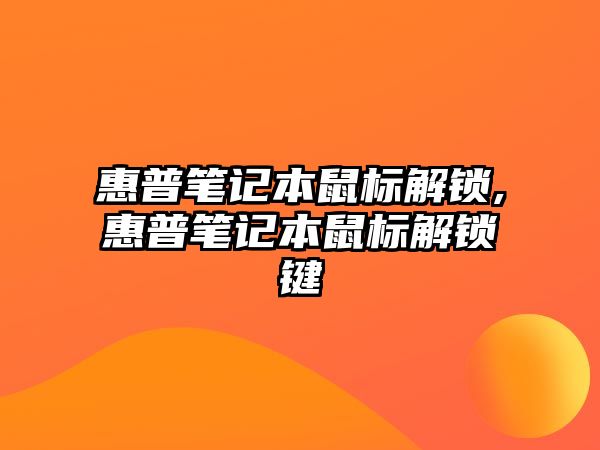 惠普笔记本鼠标解锁,惠普笔记本鼠标解锁键